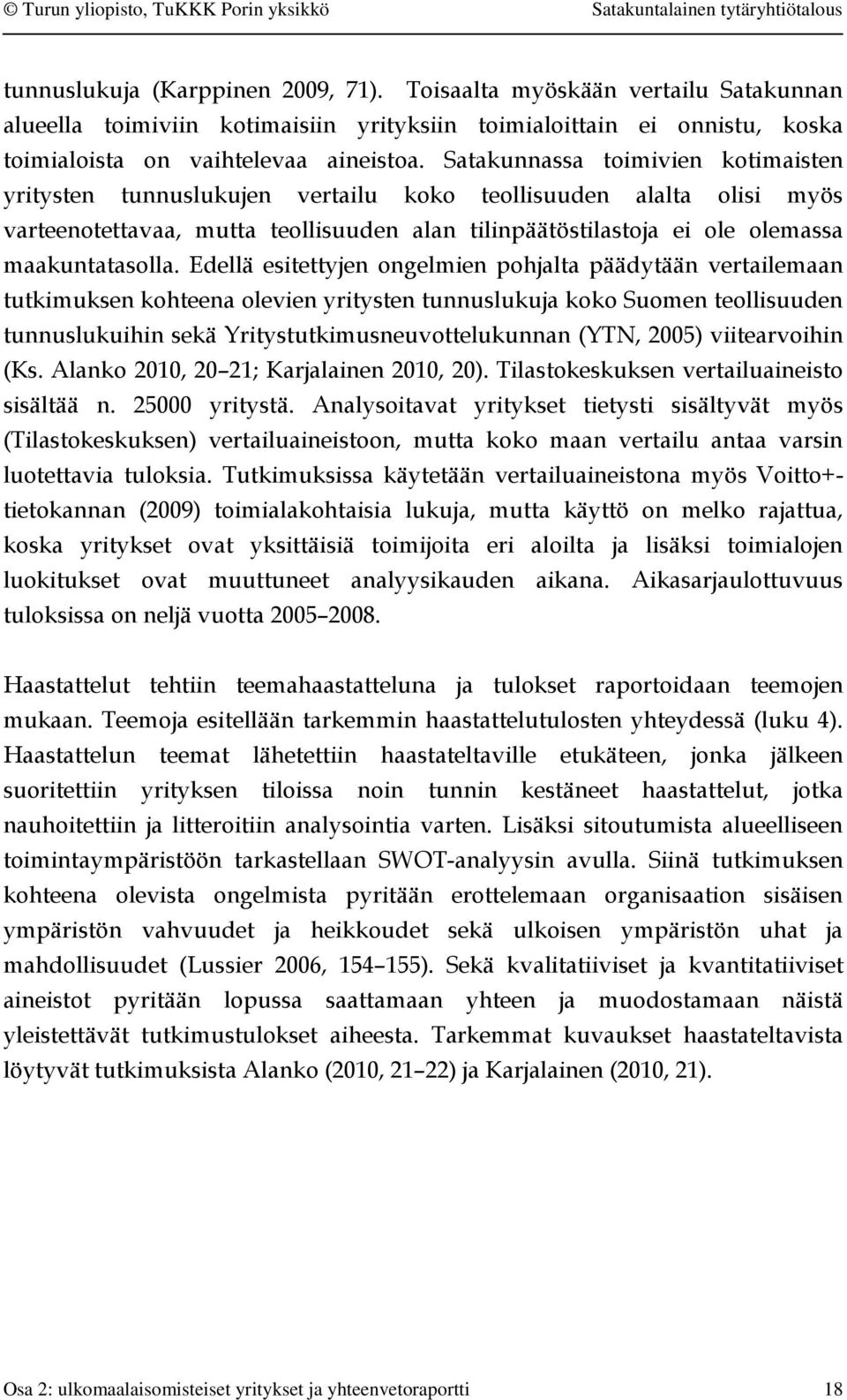 © Turun yliopisto, TuKKK Porin yksikkö Satakuntalainen tytäryhtiötalous

tunnuslukuja (Karppinen 2009, 71). Toisaalta myöskään vertailu Satakunnan alueella toimiviin kotimaisiin yrityksiin toimialoittain ei onnistu, koska toimialoista on vaihtelevaa aineistoa. Satakunnassa toimivien kotimaisten yritysten tunnuslukujen vertailu koko teollisuuden alalta olisi myös varteenotettavaa, mutta teollisuuden alan tilinpäätöstilastoja ei ole olemassa maakuntatasolla. Edellä esitettyjen ongelmien pohjalta päädytään vertailemaan tutkimuksen kohteena olevien yritysten tunnuslukuja koko Suomen teollisuuden tunnuslukuihin sekä Yritystutkimusneuvottelukunnan (YTN, 2005) viitearvoihin (Ks. Alanko 2010, 20 21; Karjalainen 2010, 20). Tilastokeskuksen vertailuaineisto sisältää n. 25000 yritystä. Analysoitavat yritykset tietysti sisältyvät myös (Tilastokeskuksen) vertailuaineistoon, mutta koko maan vertailu antaa varsin luotettavia tuloksia. Tutkimuksissa käytetään vertailuaineistona myös Voitto+-tietokannan (2009) toimialakohtaisia lukuja, mutta käyttö on melko rajattua, koska yritykset ovat yksittäisiä toimijoita eri aloilta ja lisäksi toimialojen luokitukset ovat muuttuneet analyysikauden aikana. Aikasarjaulottuvuus tuloksissa on neljä vuotta 2005 2008.

Haastattelut tehtiin teemahaastatteluna ja tulokset raportoidaan teemojen mukaan. Teemoja esitellään tarkemmin haastattelutulosten yhteydessä (luku 4). Haastattelun teemat lähetettiin haastateltaville etukäteen, jonka jälkeen suoritettiin yrityksen tiloissa noin tunnin kestäneet haastattelut, jotka nauhoitettiin ja litteroitiin analysointia varten. Lisäksi sitoutumista alueelliseen toimintaympäristöön tarkastellaan SWOT-analyysin avulla. Siinä tutkimuksen kohteena olevista ongelmista pyritään erottelemaan organisaation sisäisen ympäristön vahvuudet ja heikkoudet sekä ulkoisen ympäristön uhat ja mahdollisuudet (Lussier 2006, 154 155). Sekä kvalitatiiviset ja kvantitatiiviset aineistot pyritään lopussa saattamaan yhteen ja muodostamaan näistä yleistettävät tutkimustulokset aiheesta. Tarkemmat kuvaukset haastateltavista löytyvät tutkimuksista Alanko (2010, 21 22) ja Karjalainen (2010, 21).

Osa 2: ulkomaalaisomisteiset yritykset ja yhteenvetoraportti 18